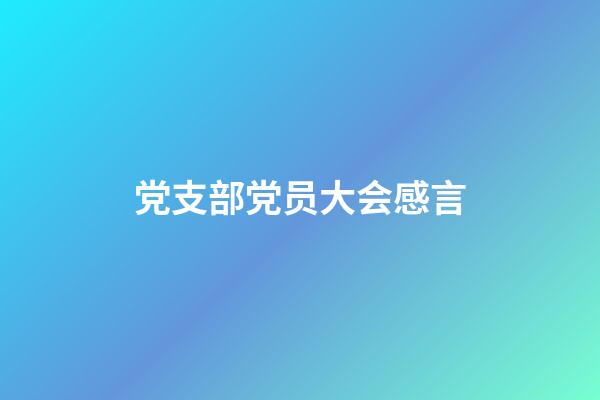 党支部党员大会感言